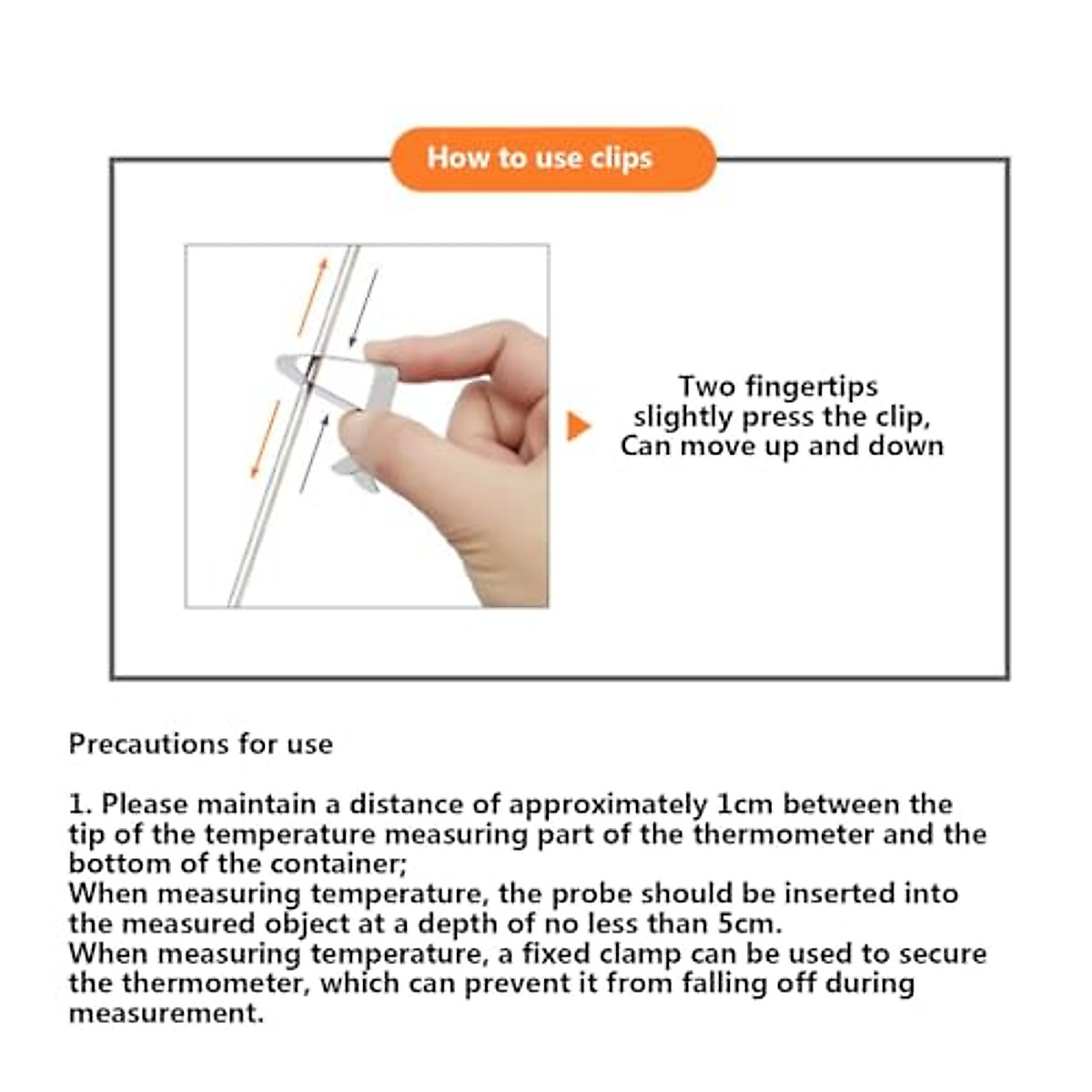 How to use clips

Two fingertips slightly press the clip, Can move up and down

Precautions for use

1. Please maintain a distance of approximately 1cm between the tip of the temperature measuring part of the thermometer and the bottom of the container;
When measuring temperature, the probe should be inserted into the measured object at a depth of no less than 5cm.
When measuring temperature, a fixed clamp can be used to secure the thermometer, which can prevent it from falling off during measurement.